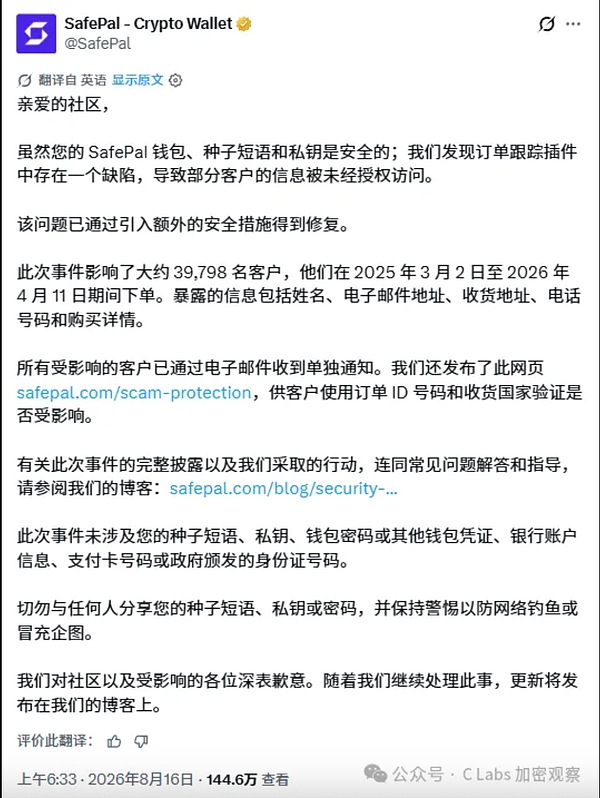 SafePal - Crypto Wallet
@SafePal

翻译自 英语 显示原文

亲爱的社区，

虽然您的 SafePal 钱包、种子短语和私钥是安全的；我们发现订单跟踪插件中存在一个缺陷，导致部分客户的信息被未经授权访问。

该问题已通过引入额外的安全措施得到修复。

此次事件影响了大约 39,798 名客户，他们在 2025 年 3 月 2 日至 2026 年 4 月 11 日期间下单。暴露的信息包括姓名、电子邮件地址、收货地址、电话号码和购买详情。

所有受影响的客户已通过电子邮件收到单独通知。我们还发布了此网页 safepal.com/scam-protection，供客户使用订单 ID 号码和收货国家验证是否受影响。

有关此次事件的完整披露以及我们采取的行动，连同常见问题解答和指导，请参阅我们的博客：safepal.com/blog/security-...

此次事件未涉及您的种子短语、私钥、钱包密码或其他钱包凭证、银行账户信息、支付卡号码或政府颁发的身份证号码。

切勿与任何人分享您的种子短语、私钥或密码，并保持警惕以防网络钓鱼或冒充企图。

我们对社区以及受影响的各位深表歉意。随着我们继续处理此事，更新将发布在我们的博客上。

评价此翻译：

上午6:33 · 2026年8月16日 · 144.6万 查看

公众号 · C Labs 加密观察